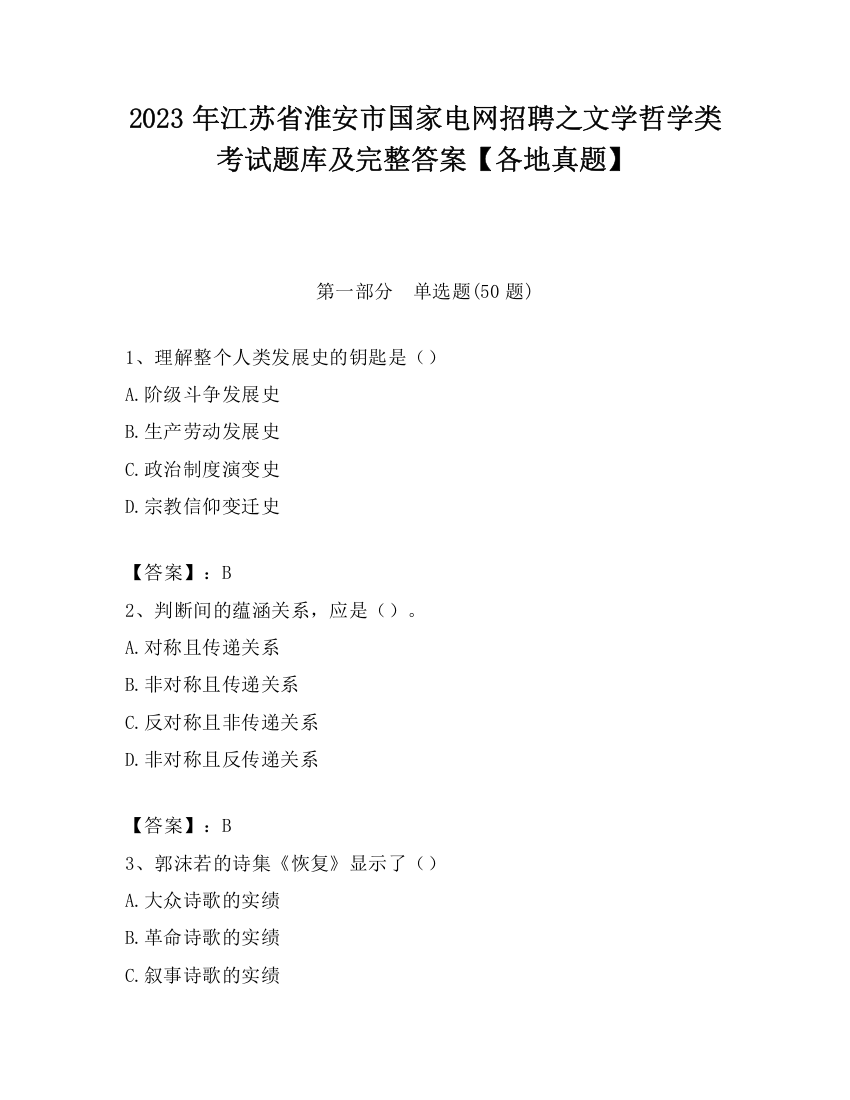 2023 年江苏省淮安市国家电网招聘之文学哲学类考试题库及完整答案【各地真题】

第一部分　单选题(50 题)

1、理解整个人类发展史的钥匙是（）
A.阶级斗争发展史
B.生产劳动发展史
C.政治制度演变史
D.宗教信仰变迁史

【答案】：B
2、判断间的蕴涵关系，应是（）。
A.对称且传递关系
B.非对称且传递关系
C.反对称且非传递关系
D.非对称且反传递关系

【答案】：B
3、郭沫若的诗集《恢复》显示了（）
A.大众诗歌的实绩
B.革命诗歌的实绩
C.叙事诗歌的实绩